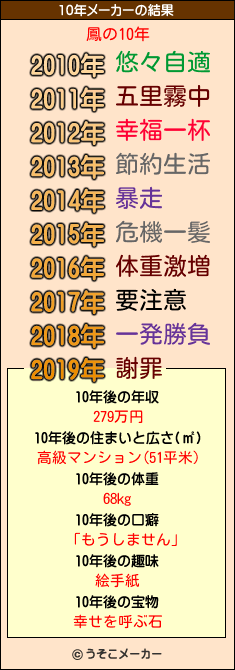 10年メーカーの結果

鳳の10年

2010年 悠々自適
2011年 五里霧中
2012年 幸福一杯
2013年 節約生活
2014年 暴走
2015年 危機一髪
2016年 体重激増
2017年 要注意
2018年 一発勝負
2019年 謝罪

10年後の年収
279万円
10年後の住まいと広さ(㎡)
高級マンション(51平米)
10年後の体重
68kg
10年後の口癖
「もうしません」
10年後の趣味
絵手紙
10年後の宝物
幸せを呼ぶ石

© うそこメーカー